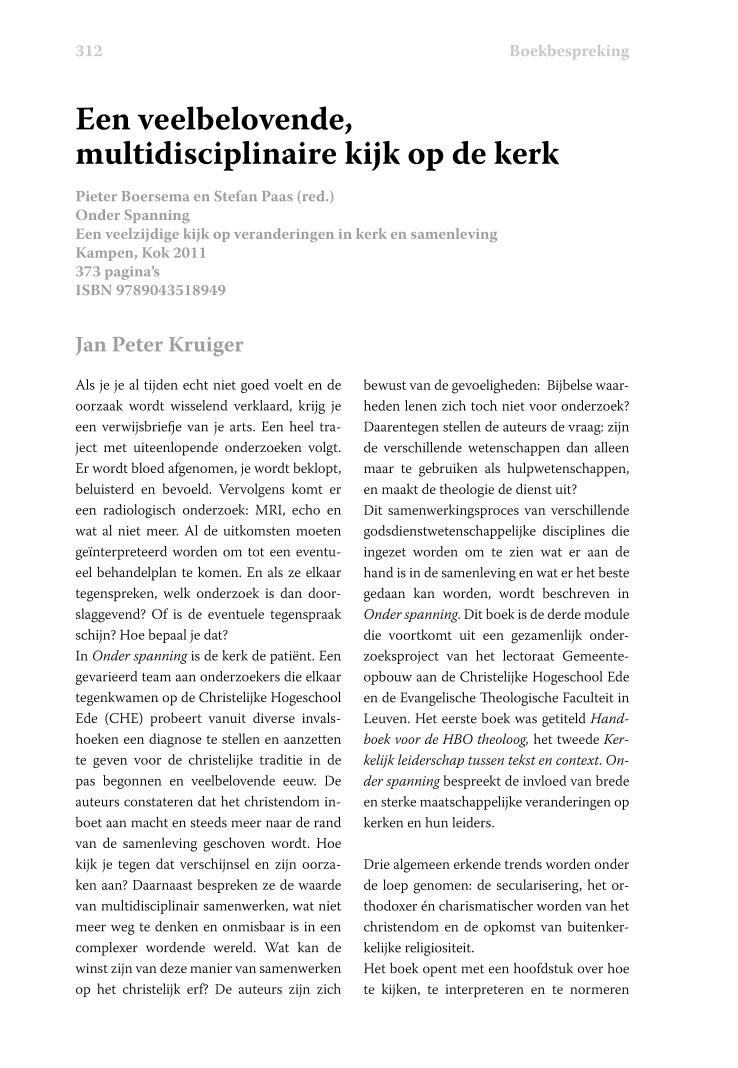 312

Boekbespreking

Een veelbelovende, multidisciplinaire kijk op de kerk

Pieter Boersema en Stefan Paas (red.)
Onder Spanning
Een veelzijdige kijk op veranderingen in kerk en samenleving
Kampen, Kok 2011
373 pagina's
ISBN 9789043518949

Jan Peter Kruiger

Als je je al tijden echt niet goed voelt en de oorzaak wordt wisselend verklaard, krijg je een verwijsbriefje van je arts. Een heel traject met uiteenlopende onderzoeken volgt. Er wordt bloed afgenomen, je wordt beklopt, beluisterd en bevoeld. Vervolgens komt er een radiologisch onderzoek: MRI, echo en wat al niet meer. Al de uitkomsten moeten geïnterpreteerd worden om tot een eventueel behandelplan te komen. En als ze elkaar tegenspreken, welk onderzoek is dan doorslaggevend? Of is de eventuele tegenspraak schijn? Hoe bepaal je dat?
In Onder spanning is de kerk de patiënt. Een gevarieerd team aan onderzoekers die elkaar tegenkwamen op de Christelijke Hogeschool Ede (CHE) probeert vanuit diverse invalshoeken een diagnose te stellen en aanzetten te geven voor de christelijke traditie in de pas begonnen en veelbelovende eeuw. De auteurs constateren dat het christendom inboet aan macht en steeds meer naar de rand van de samenleving geschoven wordt. Hoe kijk je tegen dat verschijnsel en zijn oorzaken aan? Daarnaast bespreken ze de waarde van multidisciplinair samenwerken, wat niet meer weg te denken en onmisbaar is in een complexer wordende wereld. Wat kan de winst zijn van deze manier van samenwerken op het christelijk erf? De auteurs zijn zich bewust van de gevoeligheden: Bijbelse waarheden lenen zich toch niet voor onderzoek? Daarentegen stellen de auteurs de vraag: zijn de verschillende wetenschappen dan alleen maar te gebruiken als hulpwetenschappen, en maakt de theologie de dienst uit?
Dit samenwerkingsproces van verschillende godsdienstwetenschappelijke disciplines die ingezet worden om te zien wat er aan de hand is in de samenleving en wat er het beste gedaan kan worden, wordt beschreven in Onder spanning. Dit boek is de derde module die voortkomt uit een gezamenlijk onderzoeksproject van het lectoraat Gemeenteopbouw aan de Christelijke Hogeschool Ede en de Evangelische Theologische Faculteit in Leuven. Het eerste boek was getiteld Handboek voor de HBO theoloog, het tweede Kerkelijk leiderschap tussen tekst en context. Onder spanning bespreekt de invloed van brede en sterke maatschappelijke veranderingen op kerken en hun leiders.

Drie algemeen erkende trends worden onder de loep genomen: de secularisering, het orthodoxer én charismatischer worden van het christendom en de opkomst van buitenkerkelijke religiositeit.
Het boek opent met een hoofdstuk over hoe te kijken, te interpreteren en te normeren